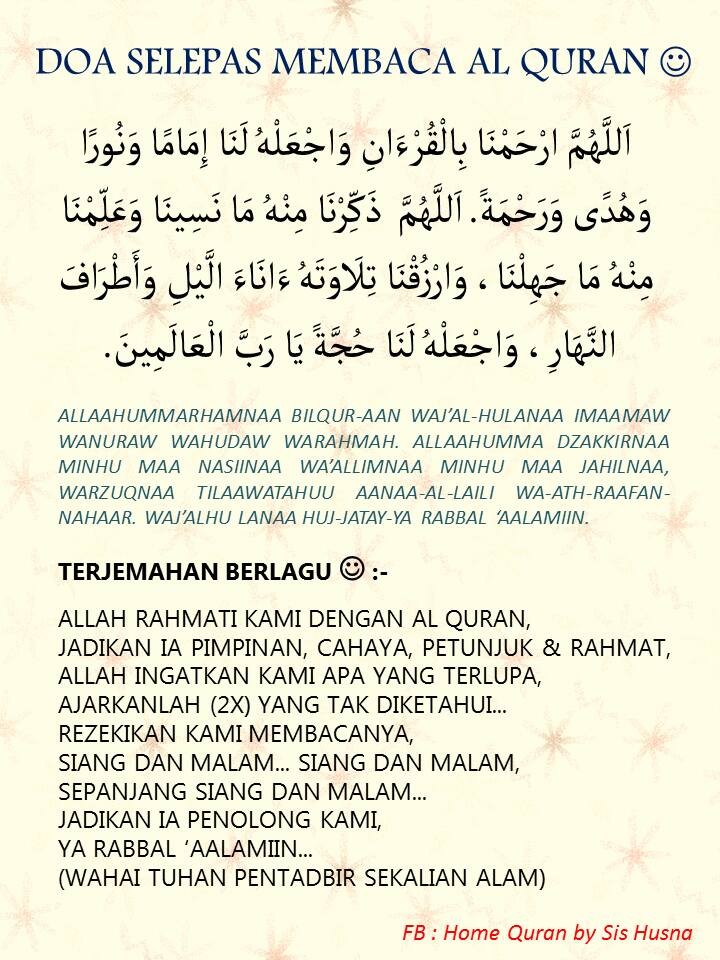 DOA SELEPAS MEMBACA AL QURAN ☺

اَللَّهُمَّ ارْحَمْنَا بِالْقُرْءَانِ وَاجْعَلْهُ لَنَا إِمَامًا وَنُورًا وَهُدًى وَرَحْمَةً. اَللَّهُمَّ ذَكِّرْنَا مِنْهُ مَا نَسِينَا وَعَلِّمْنَا مِنْهُ مَا جَهِلْنَا ، وَارْزُقْنَا تِلَاوَتَهُ ءَانَاءَ الَّيْلِ وَأَطْرَافَ النَّهَارِ ، وَاجْعَلْهُ لَنَا حُجَّةً يَا رَبَّ الْعَالَمِينَ.

ALLAAHUMMARHAMNAA BILQUR-AAN WAJ'AL-HULANAA IMAAMAW WANURAW WAHUDAW WARAHMAH. ALLAAHUMMA DZAKKIRNAA MINHU MAA NASIINAA WA'ALLIMNAA MINHU MAA JAHILNAA, WARZUQNAA TILAAWATAHUU AANAA-AL-LAILI WA-ATH-RAAFAN-NAHAAR. WAJ'ALHU LANAA HUJ-JATAY-YA RABBAL 'AALAMIIN.

TERJEMAHAN BERLAGU ☺ :-

ALLAH RAHMATI KAMI DENGAN AL QURAN,
JADIKAN IA PIMPINAN, CAHAYA, PETUNJUK & RAHMAT,
ALLAH INGATKAN KAMI APA YANG TERLUPA,
AJARKANLAH (2X) YANG TAK DIKETAHUI...
REZEKIKAN KAMI MEMBACANYA,
SIANG DAN MALAM... SIANG DAN MALAM,
SEPANJANG SIANG DAN MALAM...
JADIKAN IA PENOLONG KAMI,
YA RABBAL 'AALAMIIN...
(WAHAI TUHAN PENTADBIR SEKALIAN ALAM)

FB : Home Quran by Sis Husna